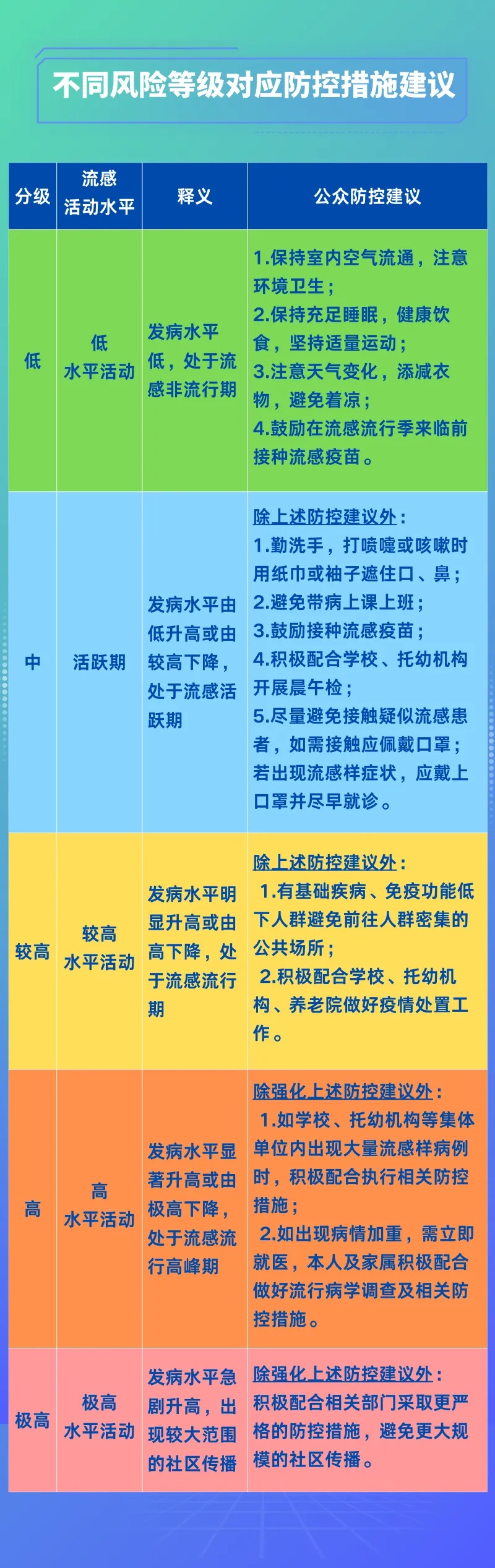 不同风险等级对应防控措施建议

| 分级 | 流感活动水平 | 释义 | 公众防控建议 |
|---|---|---|---|
| 低 | 低水平活动 | 发病水平低，处于流感非流行期 | 1.保持室内空气流通，注意环境卫生；2.保持充足睡眠，健康饮食，坚持适量运动；3.注意天气变化，添减衣物，避免着凉；4.鼓励在流感流行季来临前接种流感疫苗。 |
| 中 | 活跃期 | 发病水平由低升高或由较高下降，处于流感活跃期 | 除上述防控建议外：1.勤洗手，打喷嚏或咳嗽时用纸巾或袖子遮住口、鼻；2.避免带病上课上班；3.鼓励接种流感疫苗；4.积极配合学校、托幼机构开展晨午检；5.尽量避免接触疑似流感患者，如需接触应佩戴口罩；若出现流感样症状，应戴上口罩并尽早就诊。 |
| 较高 | 较高水平活动 | 发病水平明显升高或由高下降，处于流感流行期 | 除上述防控建议外：1.有基础疾病、免疫功能低下人群避免前往人群密集的公共场所；2.积极配合学校、托幼机构、养老院做好疫情处置工作。 |
| 高 | 高水平活动 | 发病水平显著升高或由极高下降，处于流感流行高峰期 | 除强化上述防控建议外：1.如学校、托幼机构等集体单位内出现大量流感样病例时，积极配合执行相关防控措施；2.如出现病情加重，需立即就医，本人及家属积极配合做好流行病学调查及相关防控措施。 |
| 极高 | 极高水平活动 | 发病水平急剧升高，出现较大范围的社区传播 | 除强化上述防控建议外：积极配合相关部门采取更严格的防控措施，避免更大规模的社区传播。 |